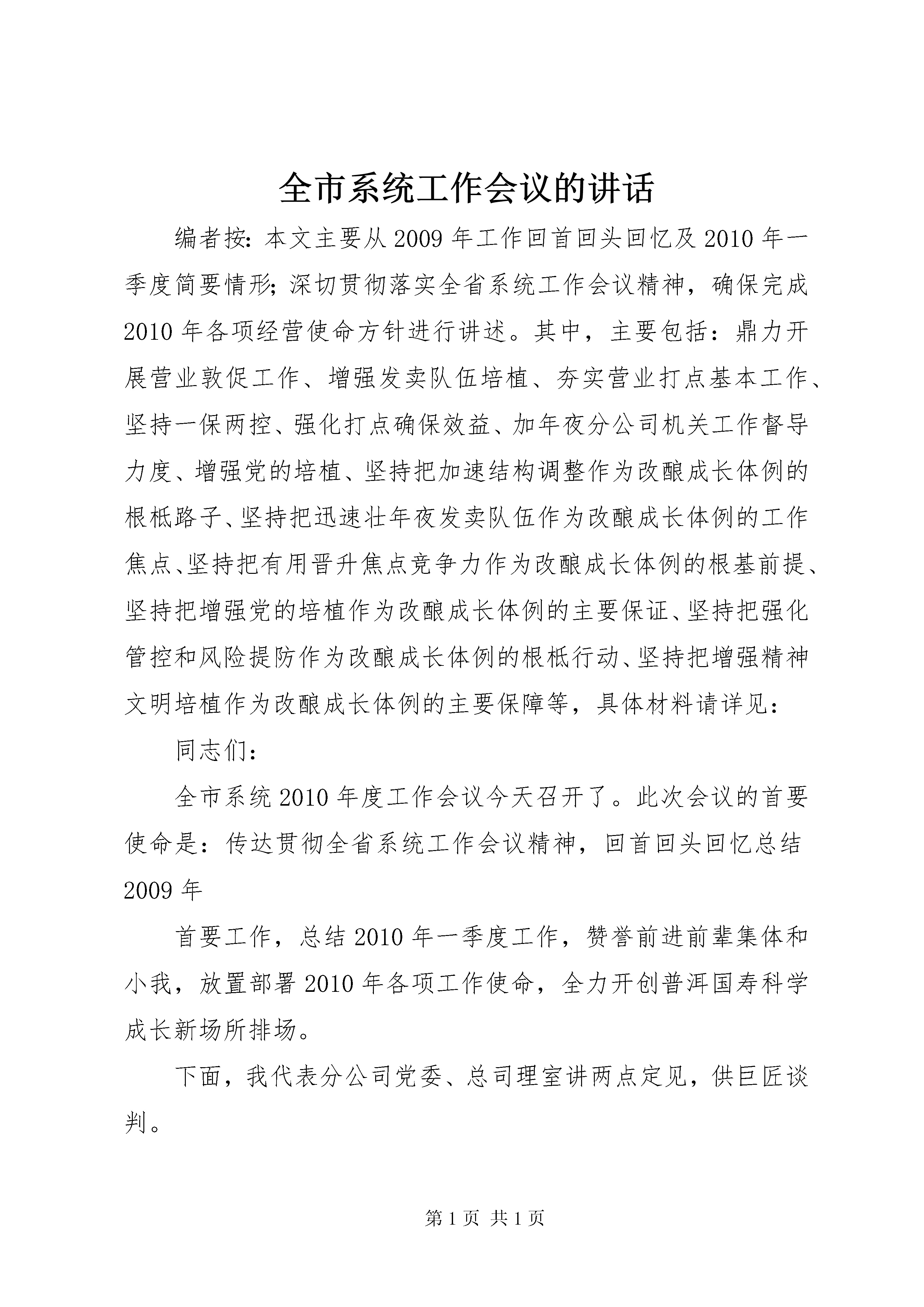 全市系统工作会议的讲话

编者按：本文主要从2009年工作回首回头回忆及2010年一季度简要情形；深切贯彻落实全省系统工作会议精神，确保完成2010年各项经营使命方针进行讲述。其中，主要包括：鼎力开展营业敦促工作、增强发卖队伍培植、夯实营业打点基本工作、坚持一保两控、强化打点确保效益、加年夜分公司机关工作督导力度、增强党的培植、坚持把加速结构调整作为改酿成长体例的根柢路子、坚持把迅速壮年夜发卖队伍作为改酿成长体例的工作焦点、坚持把有用晋升焦点竞争力作为改酿成长体例的根基前提、坚持把增强党的培植作为改酿成长体例的主要保证、坚持把强化管控和风险提防作为改酿成长体例的根柢行动、坚持把增强精神文明培植作为改酿成长体例的主要保障等，具体材料请详见：

同志们：

全市系统2010年度工作会议今天召开了。此次会议的首要使命是：传达贯彻全省系统工作会议精神，回首回头回忆总结2009年

首要工作，总结2010年一季度工作，赞誉前进前辈集体和小我，放置部署2010年各项工作使命，全力开创普洱国寿科学成长新场所排场。

下面，我代表分公司党委、总司理室讲两点定见，供巨匠谈判。

第1页 共1页